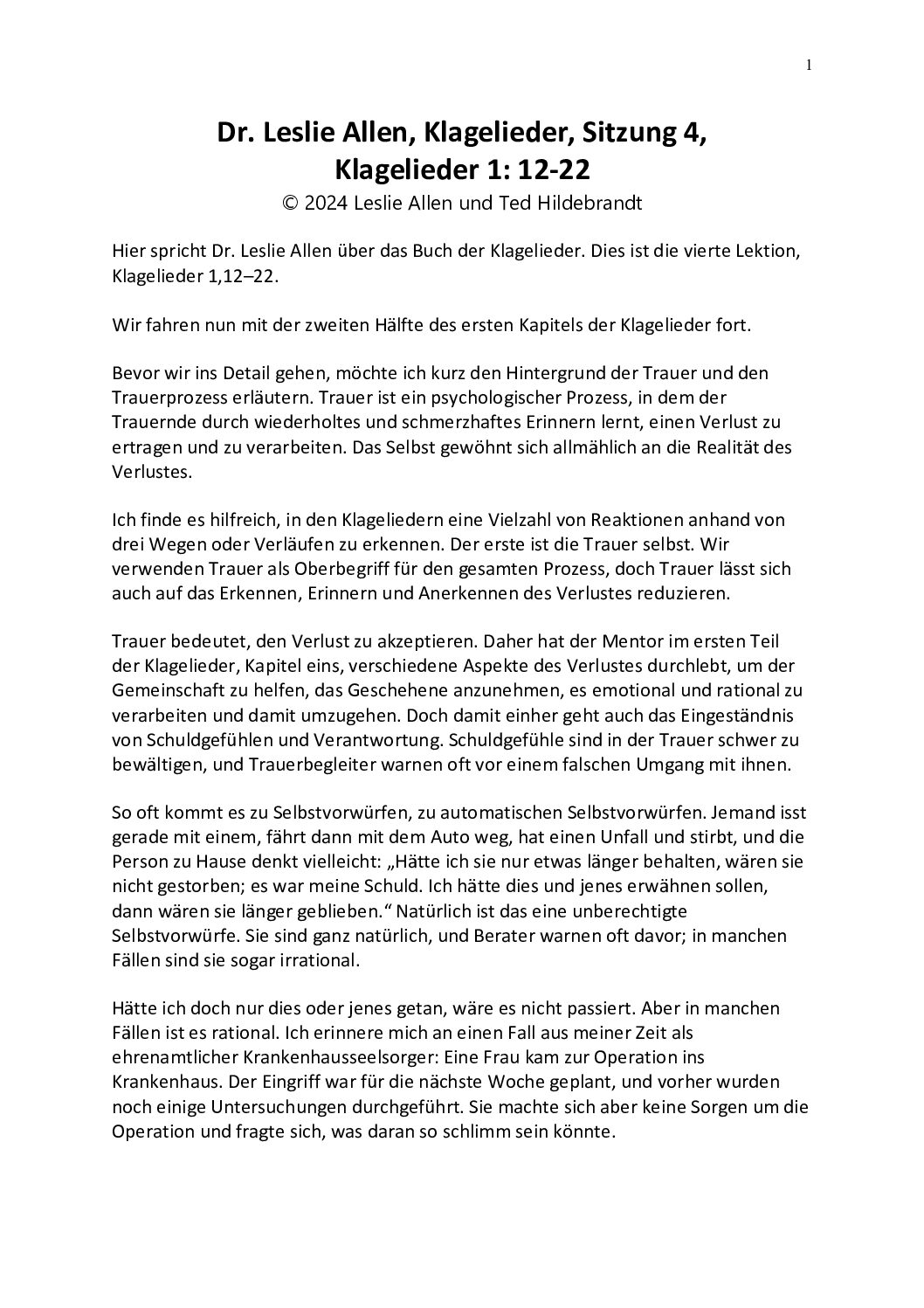 1

Dr. Leslie Allen, Klagelieder, Sitzung 4, Klagelieder 1: 12-22

© 2024 Leslie Allen und Ted Hildebrandt

Hier spricht Dr. Leslie Allen über das Buch der Klagelieder. Dies ist die vierte Lektion, Klagelieder 1,12–22.

Wir fahren nun mit der zweiten Hälfte des ersten Kapitels der Klagelieder fort.

Bevor wir ins Detail gehen, möchte ich kurz den Hintergrund der Trauer und den Trauerprozess erläutern. Trauer ist ein psychologischer Prozess, in dem der Trauernde durch wiederholtes und schmerzhaftes Erinnern lernt, einen Verlust zu ertragen und zu verarbeiten. Das Selbst gewöhnt sich allmählich an die Realität des Verlustes.

Ich finde es hilfreich, in den Klageliedern eine Vielzahl von Reaktionen anhand von drei Wegen oder Verläufen zu erkennen. Der erste ist die Trauer selbst. Wir verwenden Trauer als Oberbegriff für den gesamten Prozess, doch Trauer lässt sich auch auf das Erkennen, Erinnern und Anerkennen des Verlustes reduzieren.

Trauer bedeutet, den Verlust zu akzeptieren. Daher hat der Mentor im ersten Teil der Klagelieder, Kapitel eins, verschiedene Aspekte des Verlustes durchlebt, um der Gemeinschaft zu helfen, das Geschehene anzunehmen, es emotional und rational zu verarbeiten und damit umzugehen. Doch damit einher geht auch das Eingeständnis von Schuldgefühlen und Verantwortung. Schuldgefühle sind in der Trauer schwer zu bewältigen, und Trauerbegleiter warnen oft vor einem falschen Umgang mit ihnen.

So oft kommt es zu Selbstvorwürfen, zu automatischen Selbstvorwürfen. Jemand isst gerade mit einem, fährt dann mit dem Auto weg, hat einen Unfall und stirbt, und die Person zu Hause denkt vielleicht: „Hätte ich sie nur etwas länger behalten, wären sie nicht gestorben; es war meine Schuld. Ich hätte dies und jenes erwähnen sollen, dann wären sie länger geblieben.“ Natürlich ist das eine unberechtigte Selbstvorwürfe. Sie sind ganz natürlich, und Berater warnen oft davor; in manchen Fällen sind sie sogar irrational.

Hätte ich doch nur dies oder jenes getan, wäre es nicht passiert. Aber in manchen Fällen ist es rational. Ich erinnere mich an einen Fall aus meiner Zeit als ehrenamtlicher Krankenhausseelsorger: Eine Frau kam zur Operation ins Krankenhaus. Der Eingriff war für die nächste Woche geplant, und vorher wurden noch einige Untersuchungen durchgeführt. Sie machte sich aber keine Sorgen um die Operation und fragte sich, was daran so schlimm sein könnte.